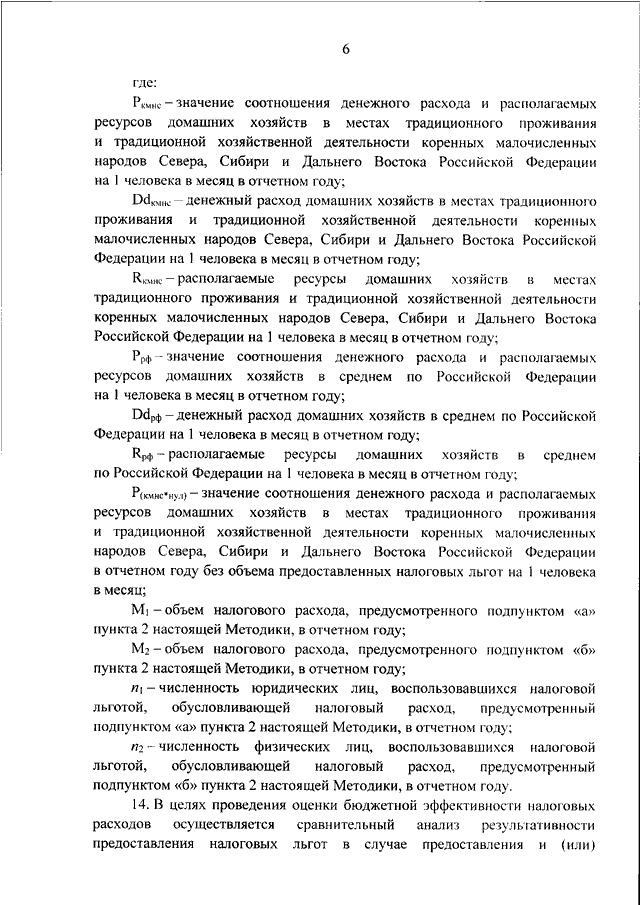 6

где:

$P_{кмнс}$ – значение соотношения денежного расхода и располагаемых ресурсов домашних хозяйств в местах традиционного проживания и традиционной хозяйственной деятельности коренных малочисленных народов Севера, Сибири и Дальнего Востока Российской Федерации на 1 человека в месяц в отчетном году;

$Dd_{кмнс}$ – денежный расход домашних хозяйств в местах традиционного проживания и традиционной хозяйственной деятельности коренных малочисленных народов Севера, Сибири и Дальнего Востока Российской Федерации на 1 человека в месяц в отчетном году;

$R_{кмнс}$ – располагаемые ресурсы домашних хозяйств в местах традиционного проживания и традиционной хозяйственной деятельности коренных малочисленных народов Севера, Сибири и Дальнего Востока Российской Федерации на 1 человека в месяц в отчетном году;

$P_{рф}$ – значение соотношения денежного расхода и располагаемых ресурсов домашних хозяйств в среднем по Российской Федерации на 1 человека в месяц в отчетном году;

$Dd_{рф}$ – денежный расход домашних хозяйств в среднем по Российской Федерации на 1 человека в месяц в отчетном году;

$R_{рф}$ – располагаемые ресурсы домашних хозяйств в среднем по Российской Федерации на 1 человека в месяц в отчетном году;

$P_{(кмнс*нул)}$ – значение соотношения денежного расхода и располагаемых ресурсов домашних хозяйств в местах традиционного проживания и традиционной хозяйственной деятельности коренных малочисленных народов Севера, Сибири и Дальнего Востока Российской Федерации в отчетном году без объема предоставленных налоговых льгот на 1 человека в месяц;

$M_1$ – объем налогового расхода, предусмотренного подпунктом «а» пункта 2 настоящей Методики, в отчетном году;

$M_2$ – объем налогового расхода, предусмотренного подпунктом «б» пункта 2 настоящей Методики, в отчетном году;

$n_1$ – численность юридических лиц, воспользовавшихся налоговой льготой, обусловливающей налоговый расход, предусмотренный подпунктом «а» пункта 2 настоящей Методики, в отчетном году;

$n_2$ – численность физических лиц, воспользовавшихся налоговой льготой, обусловливающей налоговый расход, предусмотренный подпунктом «б» пункта 2 настоящей Методики, в отчетном году.

14. В целях проведения оценки бюджетной эффективности налоговых расходов осуществляется сравнительный анализ результативности предоставления налоговых льгот в случае предоставления и (или)